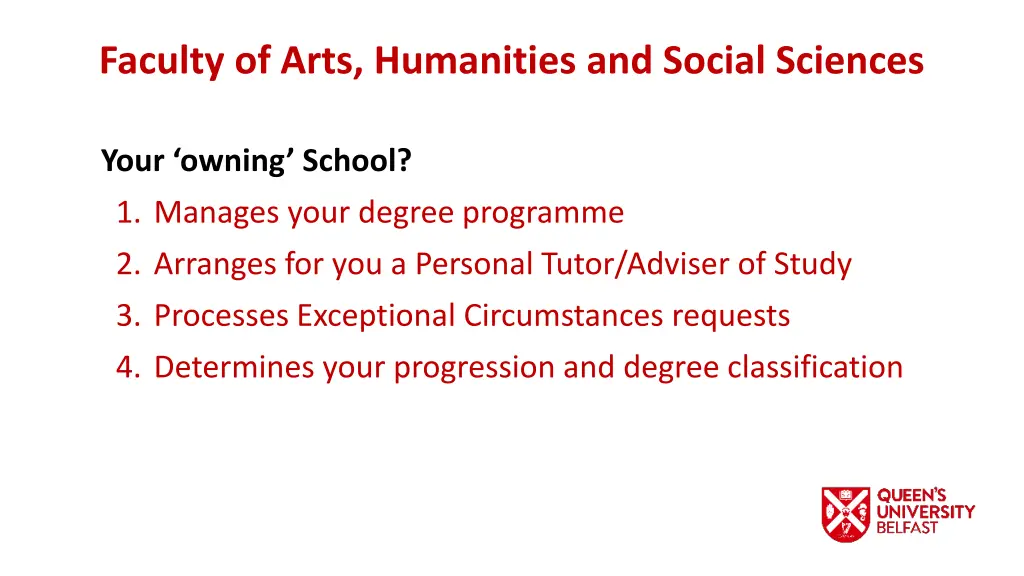 Faculty of Arts, Humanities and Social Sciences

Your ‘owning’ School?

1. Manages your degree programme
2. Arranges for you a Personal Tutor/Adviser of Study
3. Processes Exceptional Circumstances requests
4. Determines your progression and degree classification

QUEEN'S UNIVERSITY BELFAST